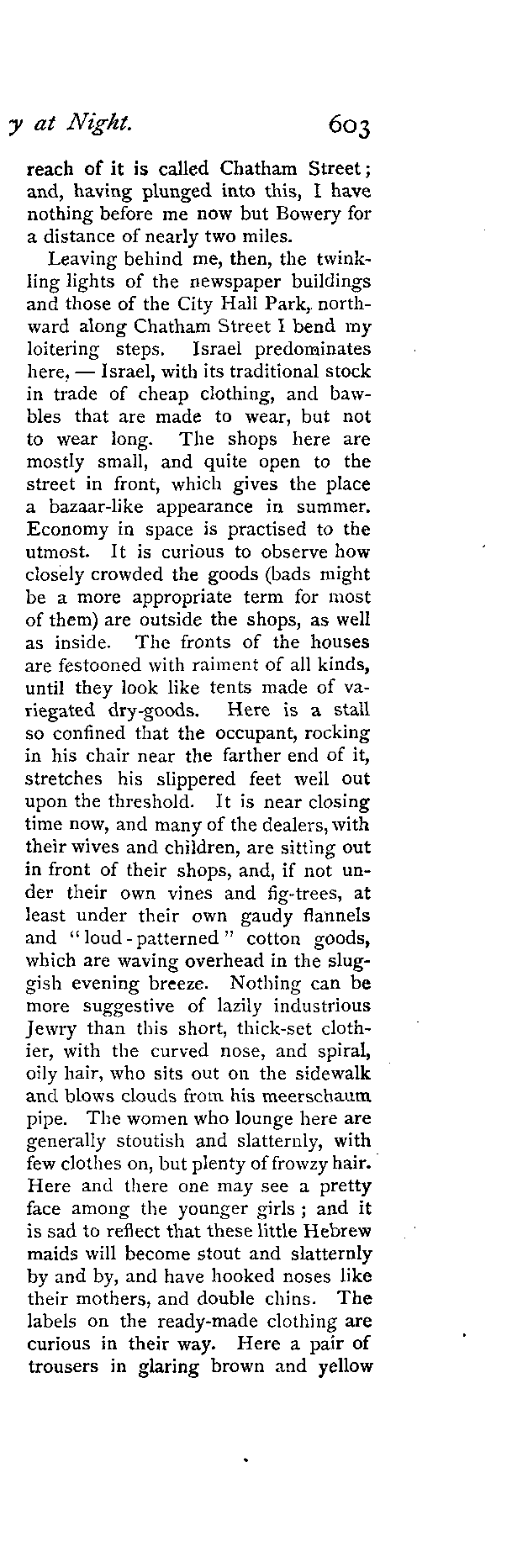 y at Night. 603

reach of it is called Chatham Street; and, having plunged into this, I have nothing before me now but Bowery for a distance of nearly two miles.

Leaving behind me, then, the twinkling lights of the newspaper buildings and those of the City Hall Park, northward along Chatham Street I bend my loitering steps. Israel predominates here, — Israel, with its traditional stock in trade of cheap clothing, and bawbles that are made to wear, but not to wear long. The shops here are mostly small, and quite open to the street in front, which gives the place a bazaar-like appearance in summer. Economy in space is practised to the utmost. It is curious to observe how closely crowded the goods (bads might be a more appropriate term for most of them) are outside the shops, as well as inside. The fronts of the houses are festooned with raiment of all kinds, until they look like tents made of variegated dry-goods. Here is a stall so confined that the occupant, rocking in his chair near the farther end of it, stretches his slippered feet well out upon the threshold. It is near closing time now, and many of the dealers, with their wives and children, are sitting out in front of their shops, and, if not under their own vines and fig-trees, at least under their own gaudy flannels and "loud-patterned" cotton goods, which are waving overhead in the sluggish evening breeze. Nothing can be more suggestive of lazily industrious Jewry than this short, thick-set clothier, with the curved nose, and spiral, oily hair, who sits out on the sidewalk and blows clouds from his meerschaum pipe. The women who lounge here are generally stoutish and slatternly, with few clothes on, but plenty of frowzy hair. Here and there one may see a pretty face among the younger girls; and it is sad to reflect that these little Hebrew maids will become stout and slatternly by and by, and have hooked noses like their mothers, and double chins. The labels on the ready-made clothing are curious in their way. Here a pair of trousers in glaring brown and yellow